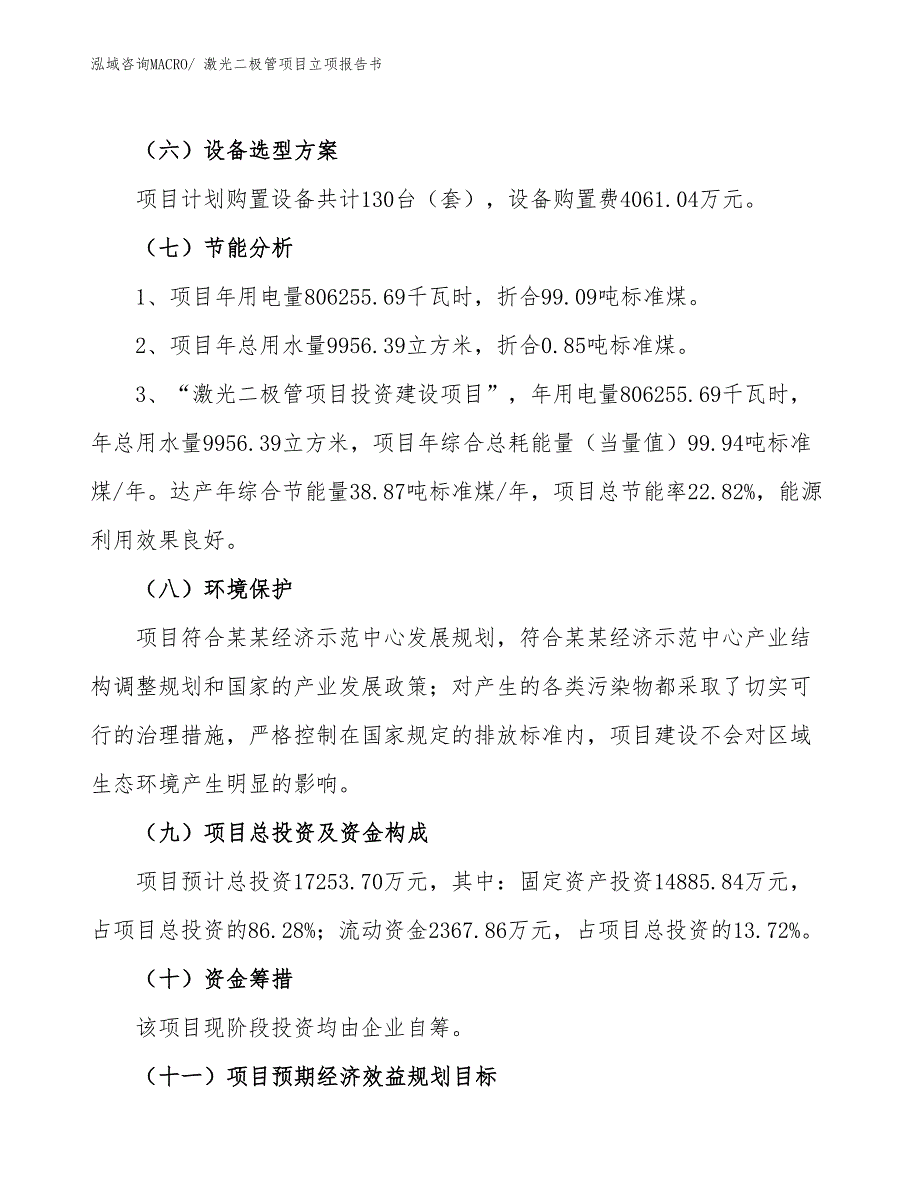 泓域咨询MACRO/ 激光二极管项目立项报告书

（六）设备选型方案

项目计划购置设备共计130台（套），设备购置费4061.04万元。

（七）节能分析

1、项目年用电量806255.69千瓦时，折合99.09吨标准煤。

2、项目年总用水量9956.39立方米，折合0.85吨标准煤。

3、“激光二极管项目投资建设项目”，年用电量806255.69千瓦时，年总用水量9956.39立方米，项目年综合总耗能量（当量值）99.94吨标准煤/年。达产年综合节能量38.87吨标准煤/年，项目总节能率22.82%，能源利用效果良好。

（八）环境保护

项目符合某某经济示范中心发展规划，符合某某经济示范中心产业结构调整规划和国家的产业发展政策；对产生的各类污染物都采取了切实可行的治理措施，严格控制在国家规定的排放标准内，项目建设不会对区域生态环境产生明显的影响。

（九）项目总投资及资金构成

项目预计总投资17253.70万元，其中：固定资产投资14885.84万元，占项目总投资的86.28%；流动资金2367.86万元，占项目总投资的13.72%。

（十）资金筹措

该项目现阶段投资均由企业自筹。

（十一）项目预期经济效益规划目标